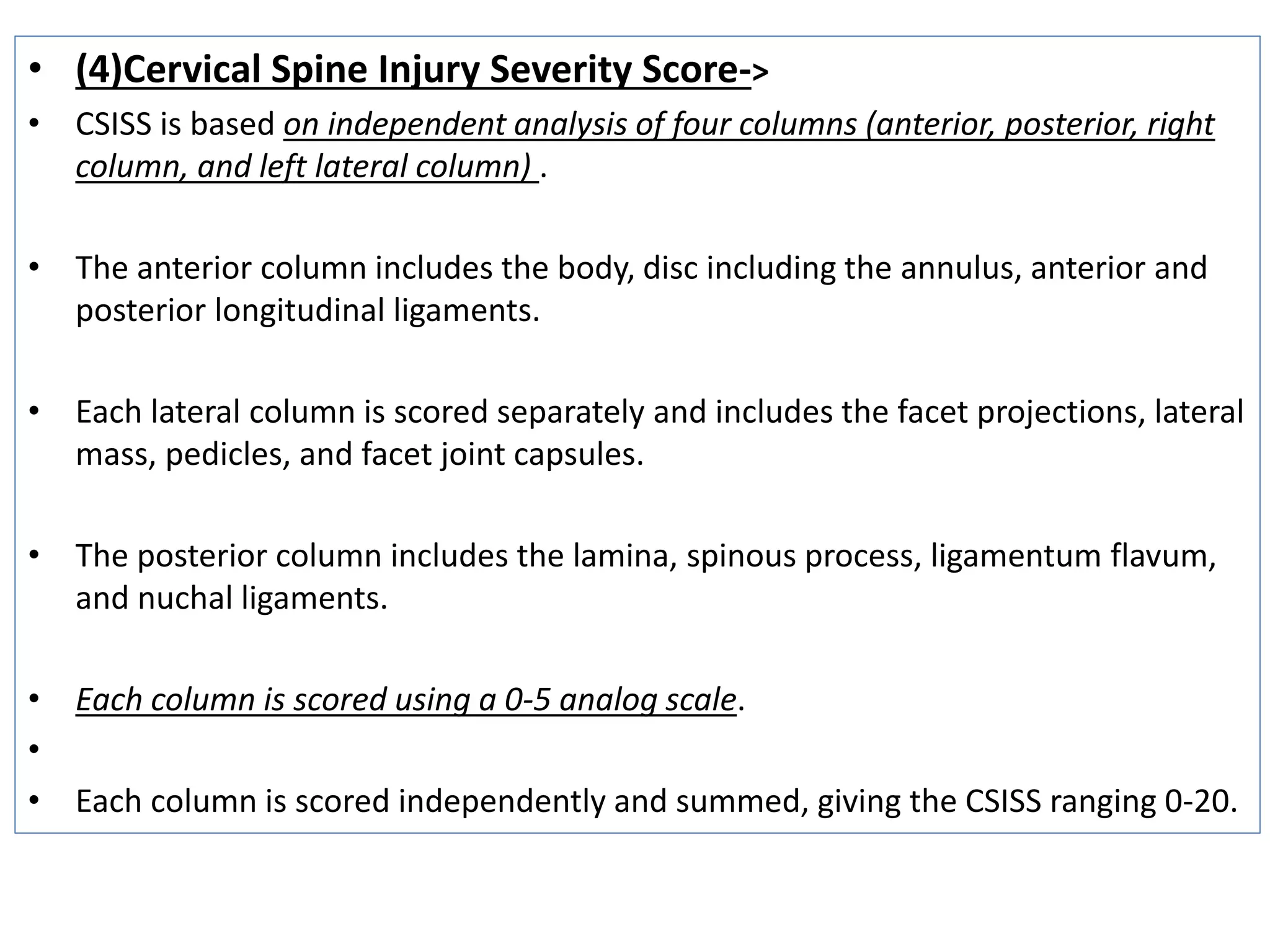 • (4)Cervical Spine Injury Severity Score->

• CSISS is based on independent analysis of four columns (anterior, posterior, right column, and left lateral column) .

• The anterior column includes the body, disc including the annulus, anterior and posterior longitudinal ligaments.

• Each lateral column is scored separately and includes the facet projections, lateral mass, pedicles, and facet joint capsules.

• The posterior column includes the lamina, spinous process, ligamentum flavum, and nuchal ligaments.

• Each column is scored using a 0-5 analog scale.

•

• Each column is scored independently and summed, giving the CSISS ranging 0-20.